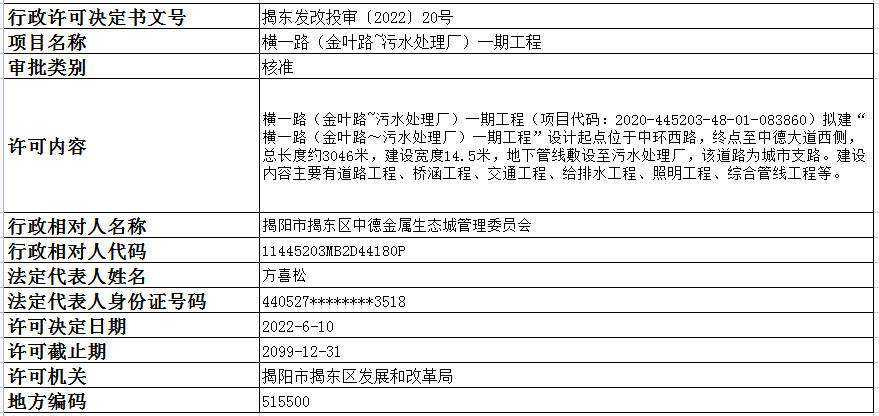 | 行政许可决定书文号 | 揭东发改投审〔2022〕20号 |
|---|---|
| 项目名称 | 横一路（金叶路~污水处理厂）一期工程 |
| 审批类别 | 核准 |
| 许可内容 | 横一路（金叶路~污水处理厂）一期工程（项目代码：2020-445203-48-01-083860）拟建“横一路（金叶路～污水处理厂）一期工程”设计起点位于中环西路，终点至中德大道西侧，总长度约3046米，建设宽度14.5米，地下管线敷设至污水处理厂，该道路为城市支路。建设内容主要有道路工程、桥涵工程、交通工程、给排水工程、照明工程、综合管线工程等。 |
| 行政相对人名称 | 揭阳市揭东区中德金属生态城管理委员会 |
| 行政相对人代码 | 11445203MB2D44180P |
| 法定代表人姓名 | 方喜松 |
| 法定代表人身份证号码 | 440527********3518 |
| 许可决定日期 | 2022-6-10 |
| 许可截止期 | 2099-12-31 |
| 许可机关 | 揭阳市揭东区发展和改革局 |
| 地方编码 | 515500 |